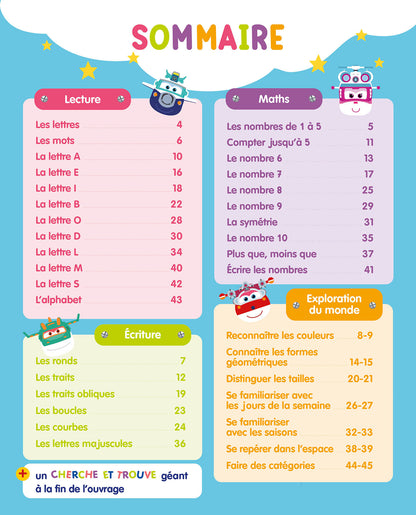 SOMMAIRE

Lecture

| | |
|---|---|
| Les lettres | 4 |
| Les mots | 6 |
| La lettre A | 10 |
| La lettre E | 16 |
| La lettre I | 18 |
| La lettre B | 22 |
| La lettre O | 28 |
| La lettre D | 30 |
| La lettre L | 34 |
| La lettre M | 40 |
| La lettre S | 42 |
| L'alphabet | 43 |

Écriture

| | |
|---|---|
| Les ronds | 7 |
| Les traits | 12 |
| Les traits obliques | 19 |
| Les boucles | 23 |
| Les courbes | 24 |
| Les lettres majuscules | 36 |

+ un CHERCHE ET TROUVE géant à la fin de l'ouvrage

Maths

| | |
|---|---|
| Les nombres de 1 à 5 | 5 |
| Compter jusqu'à 5 | 11 |
| Le nombre 6 | 13 |
| Le nombre 7 | 17 |
| Le nombre 8 | 25 |
| Le nombre 9 | 29 |
| La symétrie | 31 |
| Le nombre 10 | 35 |
| Plus que, moins que | 37 |
| Écrire les nombres | 41 |

Exploration du monde

| | |
|---|---|
| Reconnaître les couleurs | 8-9 |
| Connaître les formes géométriques | 14-15 |
| Distinguer les tailles | 20-21 |
| Se familiariser avec les jours de la semaine | 26-27 |
| Se familiariser avec les saisons | 32-33 |
| Se repérer dans l'espace | 38-39 |
| Faire des catégories | 44-45 |